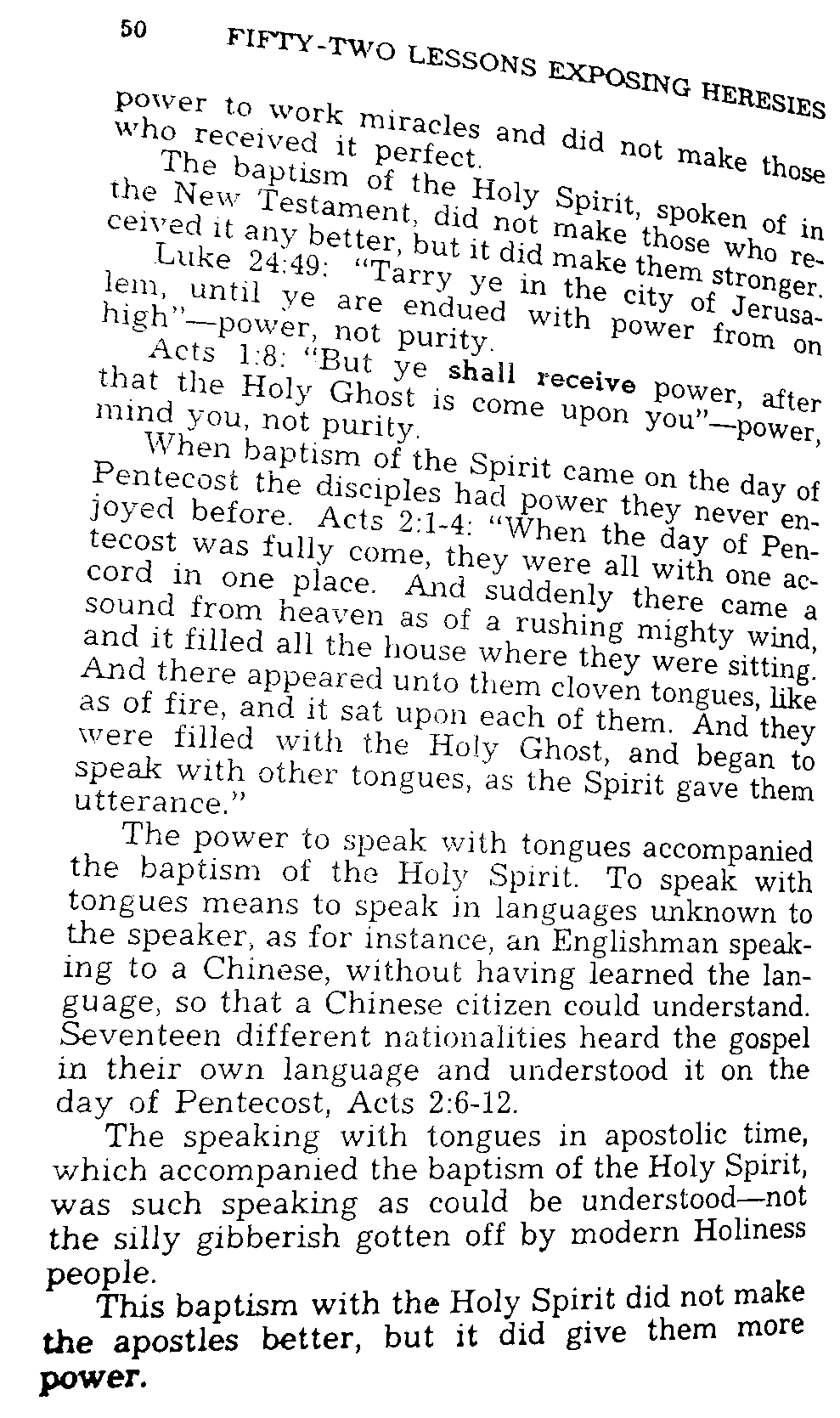 50 FIFTY-TWO LESSONS EXPOSING HERESIES

power to work miracles and did not make those who received it perfect.

The baptism of the Holy Spirit, spoken of in the New Testament, did not make those who received it any better, but it did make them stronger.

Luke 24:49: "Tarry ye in the city of Jerusalem, until ye are endued with power from on high"—power, not purity.

Acts 1:8: "But ye shall receive power, after that the Holy Ghost is come upon you"—power, mind you, not purity.

When baptism of the Spirit came on the day of Pentecost the disciples had power they never enjoyed before. Acts 2:1-4: "When the day of Pentecost was fully come, they were all with one accord in one place. And suddenly there came a sound from heaven as of a rushing mighty wind, and it filled all the house where they were sitting. And there appeared unto them cloven tongues, like as of fire, and it sat upon each of them. And they were filled with the Holy Ghost, and began to speak with other tongues, as the Spirit gave them utterance."

The power to speak with tongues accompanied the baptism of the Holy Spirit. To speak with tongues means to speak in languages unknown to the speaker, as for instance, an Englishman speaking to a Chinese, without having learned the language, so that a Chinese citizen could understand. Seventeen different nationalities heard the gospel in their own language and understood it on the day of Pentecost, Acts 2:6-12.

The speaking with tongues in apostolic time, which accompanied the baptism of the Holy Spirit, was such speaking as could be understood—not the silly gibberish gotten off by modern Holiness people.

This baptism with the Holy Spirit did not make the apostles better, but it did give them more power.